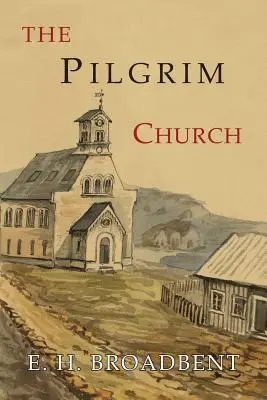 THE
PILGRIM
CHURCH

E. H. BROADBENT